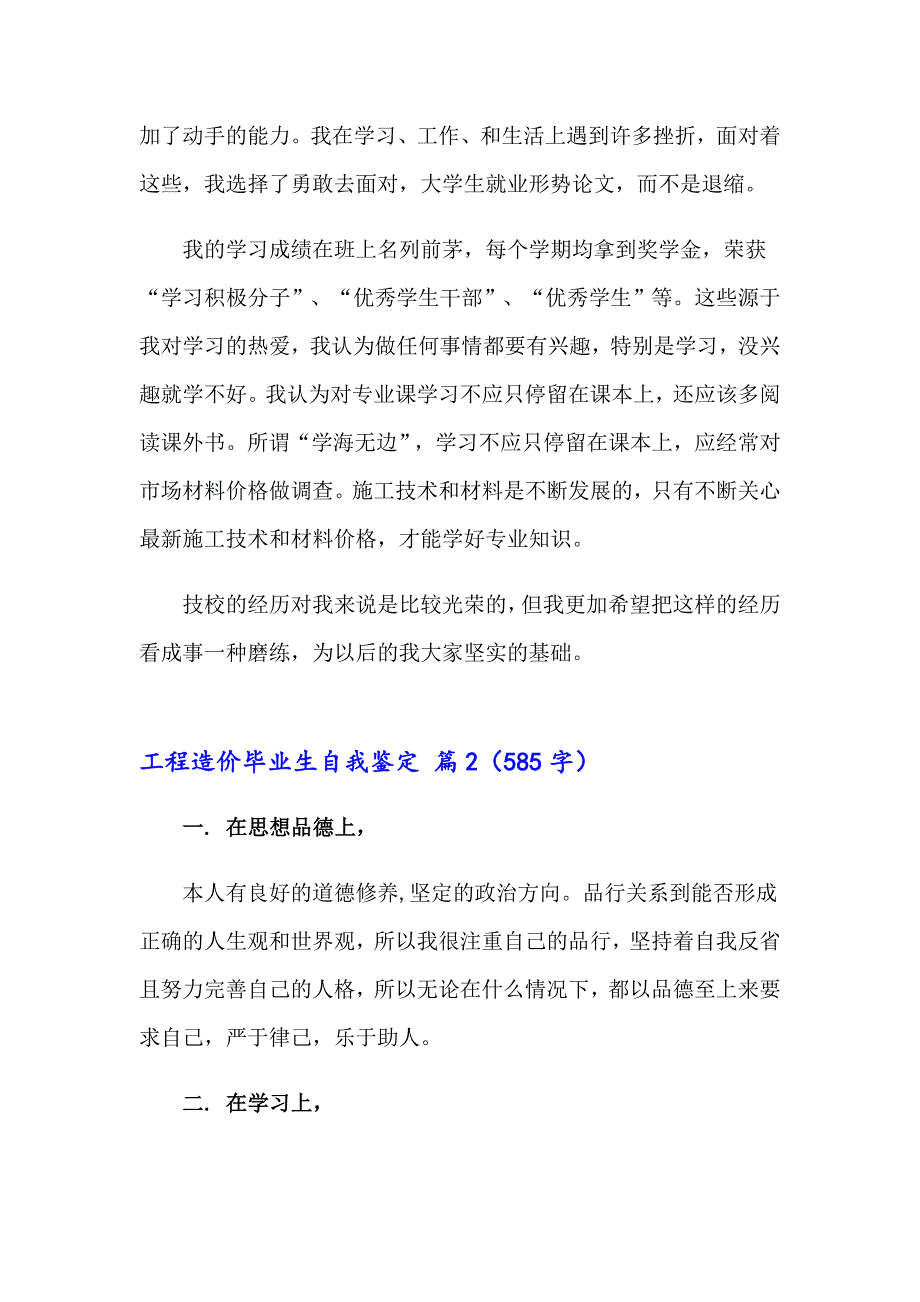 加了动手的能力。我在学习、工作、和生活上遇到许多挫折，面对着这些，我选择了勇敢去面对，大学生就业形势论文，而不是退缩。

我的学习成绩在班上名列前茅，每个学期均拿到奖学金，荣获“学习积极分子”、“优秀学生干部”、“优秀学生”等。这些源于我对学习的热爱，我认为做任何事情都要有兴趣，特别是学习，没兴趣就学不好。我认为对专业课学习不应只停留在课本上，还应该多阅读课外书。所谓“学海无边”，学习不应只停留在课本上，应经常对市场材料价格做调查。施工技术和材料是不断发展的，只有不断关心最新施工技术和材料价格，才能学好专业知识。

技校的经历对我来说是比较光荣的，但我更加希望把这样的经历看成事一种磨练，为以后的我大家坚实的基础。

工程造价毕业生自我鉴定 篇2（585字）

一. 在思想品德上，

本人有良好的道德修养,坚定的政治方向。品行关系到能否形成正确的人生观和世界观，所以我很注重自己的品行，坚持着自我反省且努力完善自己的人格，所以无论在什么情况下，都以品德至上来要求自己，严于律己，乐于助人。

二. 在学习上，